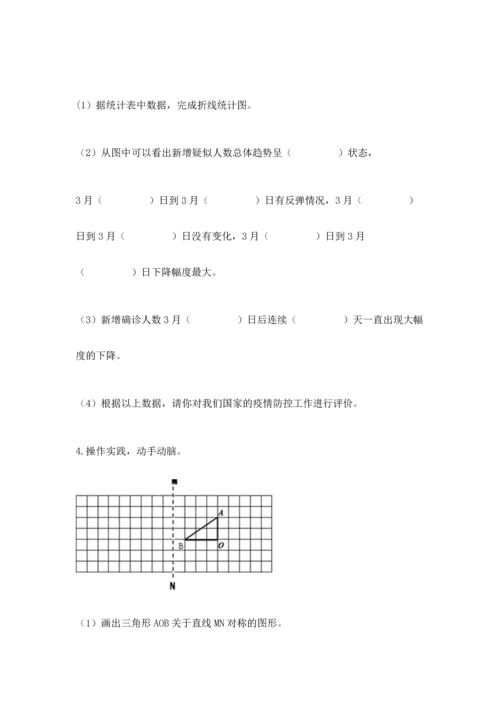 （1）据统计表中数据，完成折线统计图。

（2）从图中可以看出新增疑似人数总体趋势呈（　　　　）状态，

3月（　　　　）日到3月（　　　　）日有反弹情况，3月（　　　　）日到3月（　　　　）日没有变化，3月（　　　　）日到3月（　　　　）日下降幅度最大。

（3）新增确诊人数3月（　　　　）日后连续（　　　　）天一直出现大幅度的下降。

（4）根据以上数据，请你对我们国家的疫情防控工作进行评价。

4.操作实践，动手动脑。

M

A

B

O

N

（1）画出三角形AOB关于直线MN对称的图形。